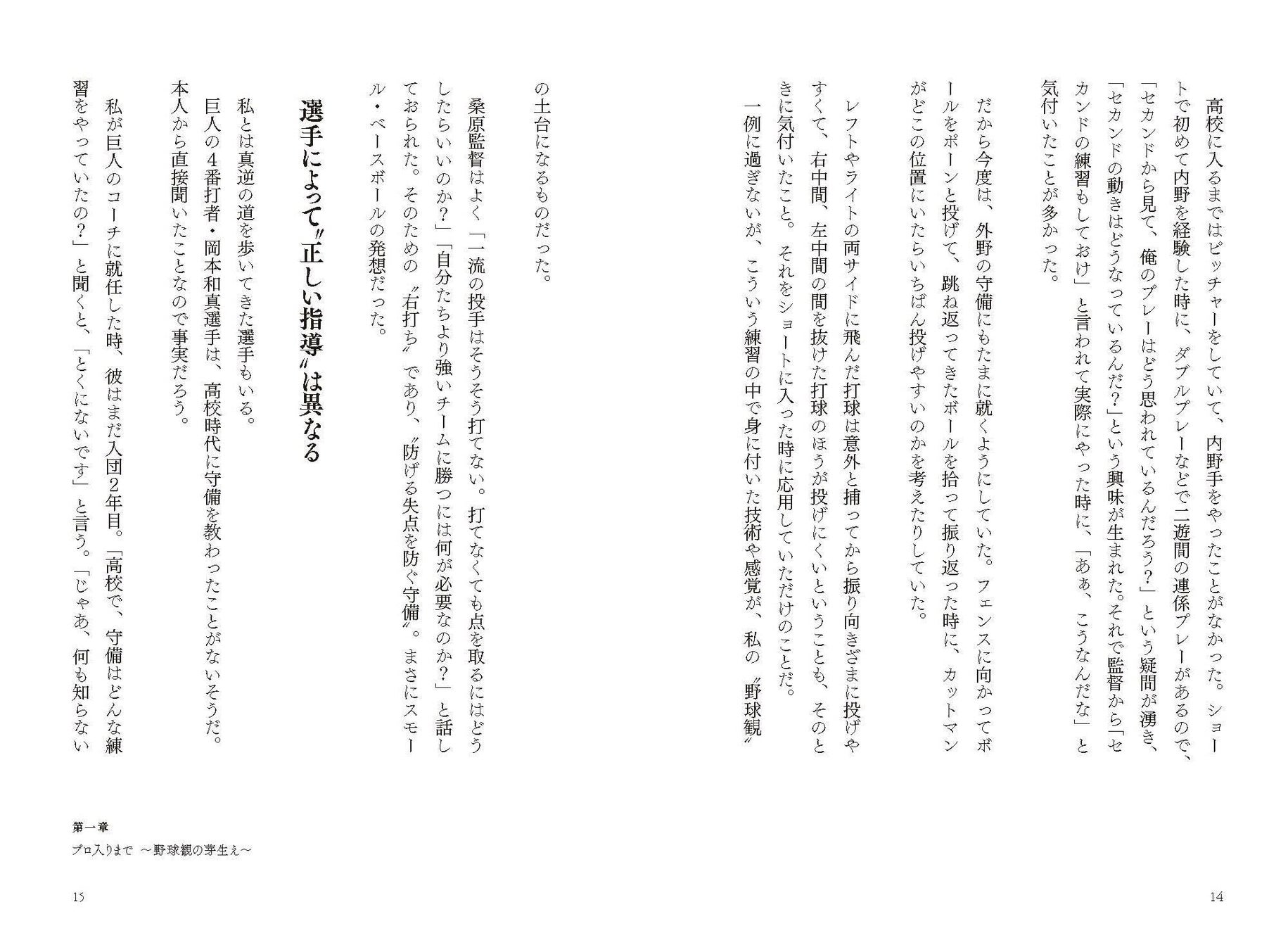 高校に入るまではピッチャーをしていて、内野手をやったことがなかった。ショートで初めて内野を経験した時に、ダブルプレーなどで二遊間の連係プレーがあるので、「セカンドから見て、俺のプレーはどう思われているんだろう?」という疑問が湧き、「セカンドの動きはどうなっているんだ?」という興味が生まれた。それで監督から「セカンドの練習もしておけ」と言われて実際にやった時に、「あぁ、こうなんだな」と気付いたことが多かった。

だから今度は、外野の守備にもたまに就くようにしていた。フェンスに向かってボールをポーンと投げて、跳ね返ってきたボールを拾って振り返った時に、カットマンがどこの位置にいたらいちばん投げやすいのかを考えたりしていた。

レフトやライトの両サイドに飛んだ打球は意外と捕ってから振り向きざまに投げやすくて、右中間、左中間の間を抜けた打球のほうが投げにくいということも、そのときに気付いたこと。それをショートに入った時に応用していただけのことだ。

一例に過ぎないが、こういう練習の中で身に付いた技術や感覚が、私の〝野球観〟の土台になるものだった。

桑原監督はよく「一流の投手はそうそう打てない。打てなくても点を取るにはどうしたらいいのか?」「自分たちより強いチームに勝つには何が必要なのか?」と話しておられた。そのための〝右打ち〟であり、〝防げる失点を防ぐ守備〟。まさにスモール・ベースボールの発想だった。

選手によって〝正しい指導〟は異なる

私とは真逆の道を歩いてきた選手もいる。

巨人の4番打者・岡本和真選手は、高校時代に守備を教わったことがないそうだ。本人から直接聞いたことなので事実だろう。

私が巨人のコーチに就任した時、彼はまだ入団2年目。「高校で、守備はどんな練習をやっていたの?」と聞くと、「とくにないです」と言う。「じゃあ、何も知らない

第一章
プロ入りまで ~野球観の芽生え~

15

14